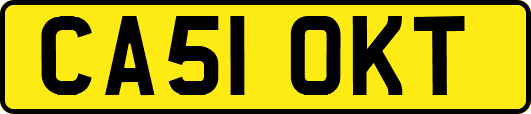 CA51 OKT